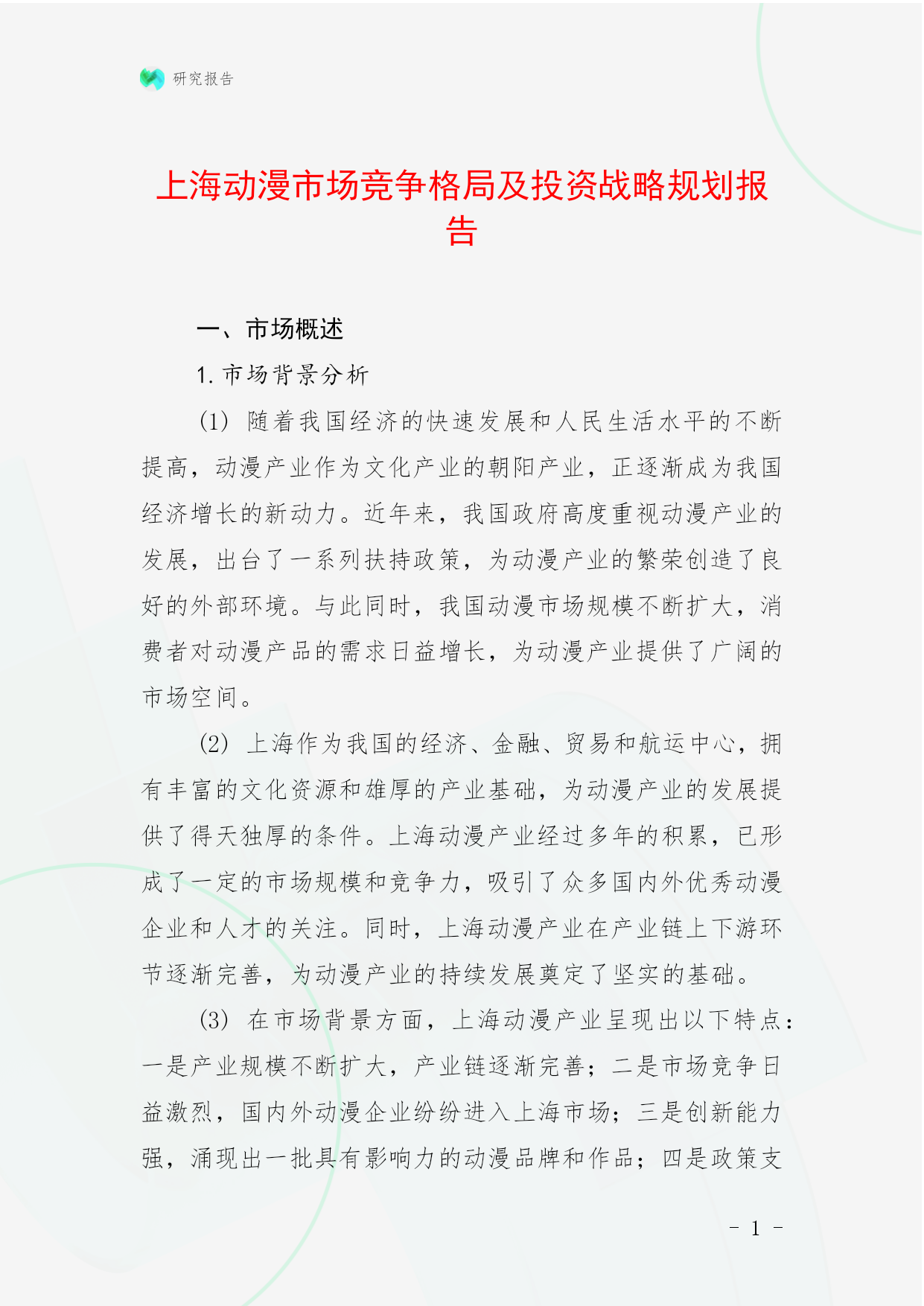 研究报告

上海动漫市场竞争格局及投资战略规划报告

一、市场概述

1. 市场背景分析

(1) 随着我国经济的快速发展和人民生活水平的不断提高，动漫产业作为文化产业的朝阳产业，正逐渐成为我国经济增长的新动力。近年来，我国政府高度重视动漫产业的发展，出台了一系列扶持政策，为动漫产业的繁荣创造了良好的外部环境。与此同时，我国动漫市场规模不断扩大，消费者对动漫产品的需求日益增长，为动漫产业提供了广阔的市场空间。

(2) 上海作为我国的经济、金融、贸易和航运中心，拥有丰富的文化资源和雄厚的产业基础，为动漫产业的发展提供了得天独厚的条件。上海动漫产业经过多年的积累，已形成了一定的市场规模和竞争力，吸引了众多国内外优秀动漫企业和人才的关注。同时，上海动漫产业在产业链上下游环节逐渐完善，为动漫产业的持续发展奠定了坚实的基础。

(3) 在市场背景方面，上海动漫产业呈现出以下特点：一是产业规模不断扩大，产业链逐渐完善；二是市场竞争日益激烈，国内外动漫企业纷纷进入上海市场；三是创新能力强，涌现出一批具有影响力的动漫品牌和作品；四是政策支

- 1 -